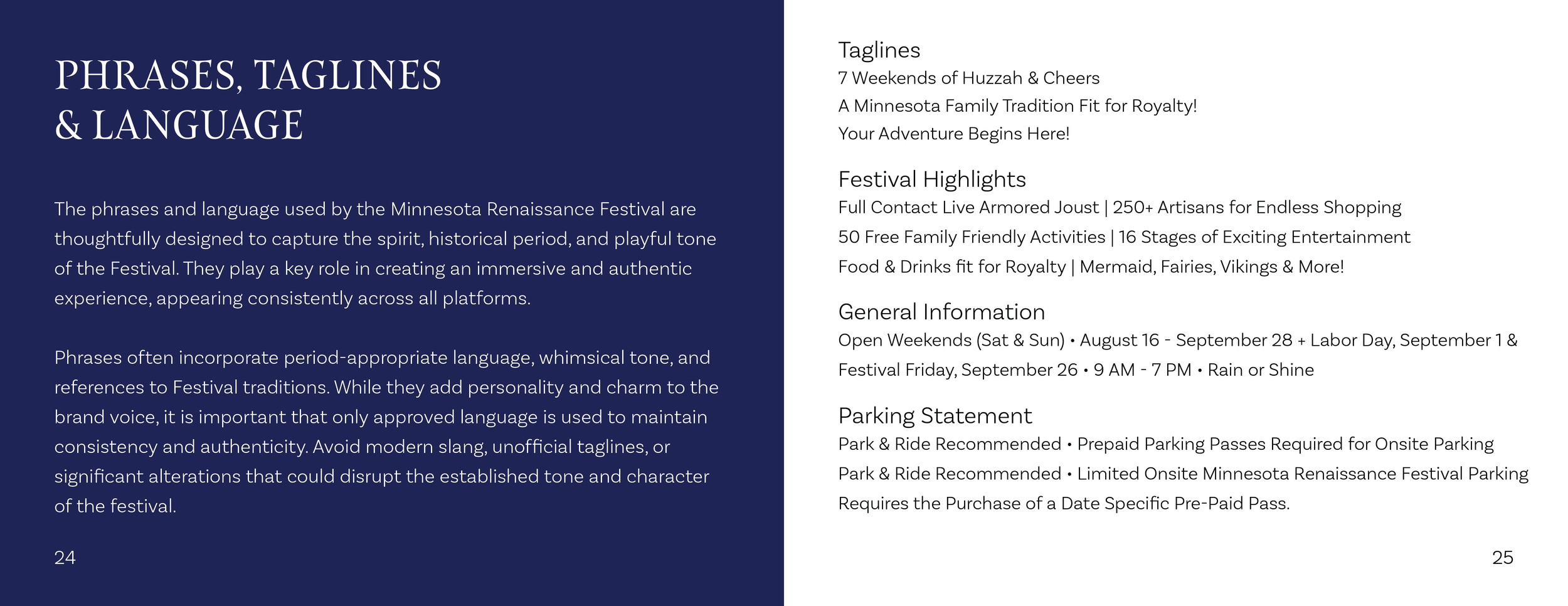 PHRASES, TAGLINES & LANGUAGE

The phrases and language used by the Minnesota Renaissance Festival are thoughtfully designed to capture the spirit, historical period, and playful tone of the Festival. They play a key role in creating an immersive and authentic experience, appearing consistently across all platforms.

Phrases often incorporate period-appropriate language, whimsical tone, and references to Festival traditions. While they add personality and charm to the brand voice, it is important that only approved language is used to maintain consistency and authenticity. Avoid modern slang, unofficial taglines, or significant alterations that could disrupt the established tone and character of the festival.

24

Taglines
7 Weekends of Huzzah & Cheers
A Minnesota Family Tradition Fit for Royalty!
Your Adventure Begins Here!

Festival Highlights
Full Contact Live Armored Joust | 250+ Artisans for Endless Shopping
50 Free Family Friendly Activities | 16 Stages of Exciting Entertainment
Food & Drinks fit for Royalty | Mermaid, Fairies, Vikings & More!

General Information
Open Weekends (Sat & Sun) • August 16 - September 28 + Labor Day, September 1 & Festival Friday, September 26 • 9 AM - 7 PM • Rain or Shine

Parking Statement
Park & Ride Recommended • Prepaid Parking Passes Required for Onsite Parking
Park & Ride Recommended • Limited Onsite Minnesota Renaissance Festival Parking Requires the Purchase of a Date Specific Pre-Paid Pass.

25